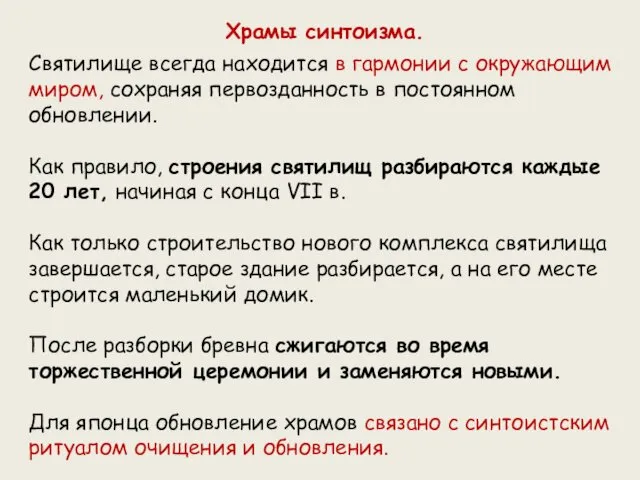 Храмы синтоизма.

Святилище всегда находится в гармонии с окружающим миром, сохраняя первозданность в постоянном обновлении.

Как правило, строения святилищ разбираются каждые 20 лет, начиная с конца VII в.

Как только строительство нового комплекса святилища завершается, старое здание разбирается, а на его месте строится маленький домик.

После разборки бревна сжигаются во время торжественной церемонии и заменяются новыми.

Для японца обновление храмов связано с синтоистским ритуалом очищения и обновления.